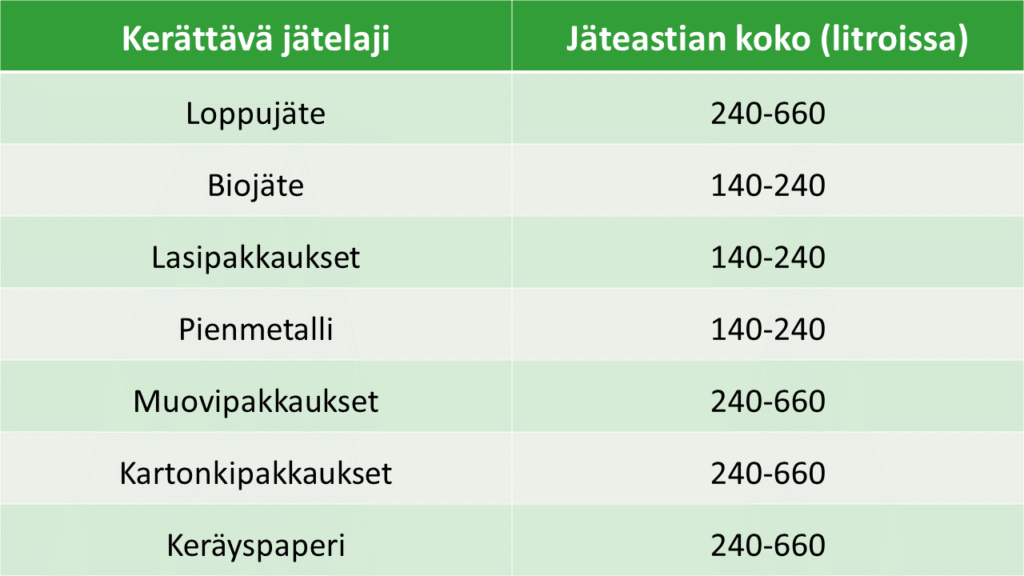 | Kerättävä jätelaji | Jäteastian koko (litroissa) |
|---|---|
| Loppujäte | 240-660 |
| Biojäte | 140-240 |
| Lasipakkaukset | 140-240 |
| Pienmetalli | 140-240 |
| Muovipakkaukset | 240-660 |
| Kartonkipakkaukset | 240-660 |
| Keräyspaperi | 240-660 |